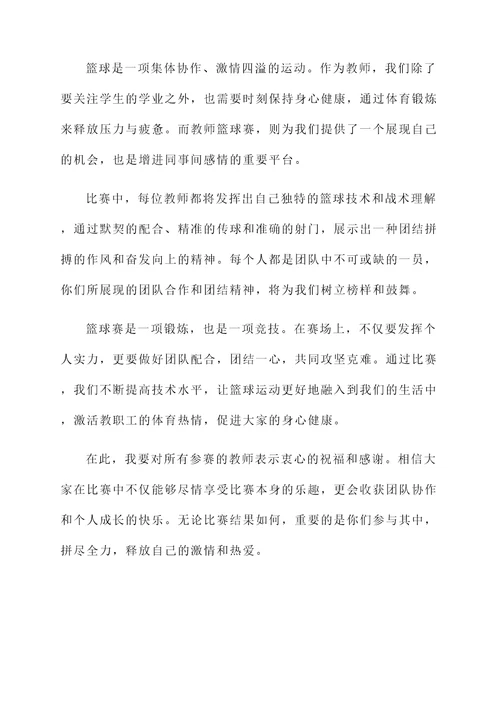 篮球是一项集体协作、激情四溢的运动。作为教师，我们除了要关注学生的学业之外，也需要时刻保持身心健康，通过体育锻炼来释放压力与疲惫。而教师篮球赛，则为我们提供了一个展现自己的机会，也是增进同事间感情的重要平台。

比赛中，每位教师都将发挥出自己独特的篮球技术和战术理解，通过默契的配合、精准的传球和准确的射门，展示出一种团结拼搏的作风和奋发向上的精神。每个人都是团队中不可或缺的一员，你们所展现的团队合作和团结精神，将为我们树立榜样和鼓舞。

篮球赛是一项锻炼，也是一项竞技。在赛场上，不仅要发挥个人实力，更要做好团队配合，团结一心，共同攻坚克难。通过比赛，我们不断提高技术水平，让篮球运动更好地融入到我们的生活中，激活教职工的体育热情，促进大家的身心健康。

在此，我要对所有参赛的教师表示衷心的祝福和感谢。相信大家在比赛中不仅能够尽情享受比赛本身的乐趣，更会收获团队协作和个人成长的快乐。无论比赛结果如何，重要的是你们参与其中，拼尽全力，释放自己的激情和热爱。